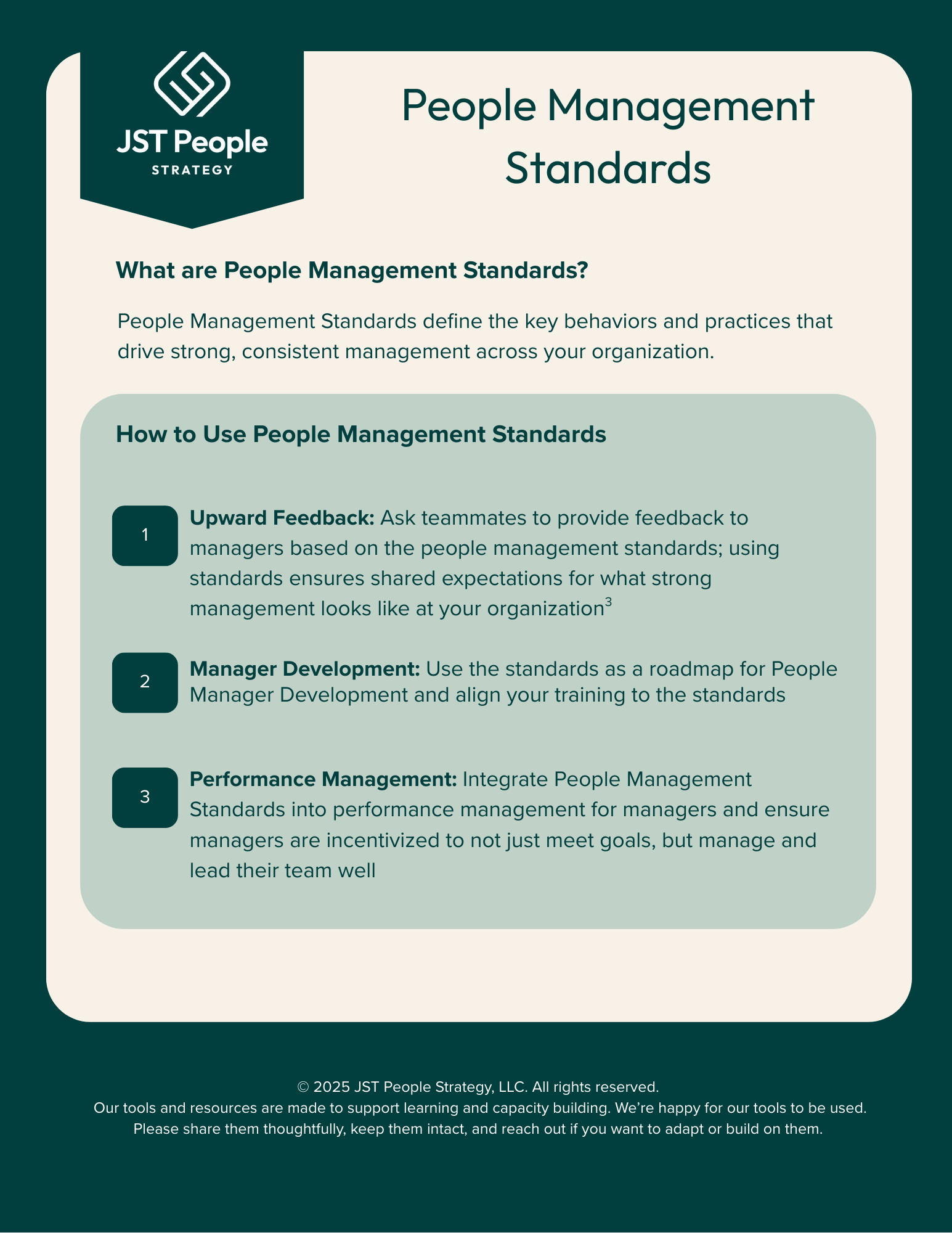 JST People
STRATEGY

People Management Standards

What are People Management Standards?

People Management Standards define the key behaviors and practices that drive strong, consistent management across your organization.

How to Use People Management Standards

1 Upward Feedback: Ask teammates to provide feedback to managers based on the people management standards; using standards ensures shared expectations for what strong management looks like at your organization$^{3}$

2 Manager Development: Use the standards as a roadmap for People Manager Development and align your training to the standards

3 Performance Management: Integrate People Management Standards into performance management for managers and ensure managers are incentivized to not just meet goals, but manage and lead their team well

© 2025 JST People Strategy, LLC. All rights reserved.
Our tools and resources are made to support learning and capacity building. We're happy for our tools to be used.
Please share them thoughtfully, keep them intact, and reach out if you want to adapt or build on them.